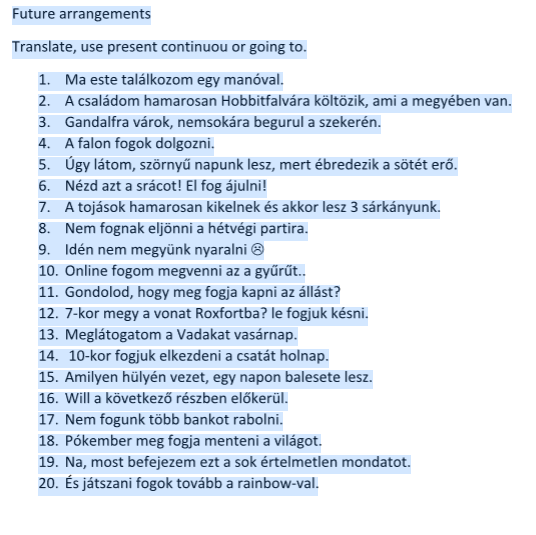 Future arrangements

Translate, use present continuou or going to.

1. Ma este találkozom egy manóval.
2. A családom hamarosan Hobbitfalvára költözik, ami a megyében van.
3. Gandalfra várok, nemsokára begurul a szekerén.
4. A falon fogok dolgozni.
5. Úgy látom, szörnyű napunk lesz, mert ébredezik a sötét erő.
6. Nézd azt a srácot! El fog ájulni!
7. A tojások hamarosan kikelnek és akkor lesz 3 sárkányunk.
8. Nem fognak eljönni a hétvégi partira.
9. Idén nem megyünk nyaralni ☹
10. Online fogom megvenni az a gyűrűt..
11. Gondolod, hogy meg fogja kapni az állást?
12. 7-kor megy a vonat Roxfortba? le fogjuk késni.
13. Meglátogatom a Vadakat vasárnap.
14. 10-kor fogjuk elkezdeni a csatát holnap.
15. Amilyen hülyén vezet, egy napon balesete lesz.
16. Will a következő részben előkerül.
17. Nem fogunk több bankot rabolni.
18. Pókember meg fogja menteni a világot.
19. Na, most befejezem ezt a sok értelmetlen mondatot.
20. És játszani fogok tovább a rainbow-val.